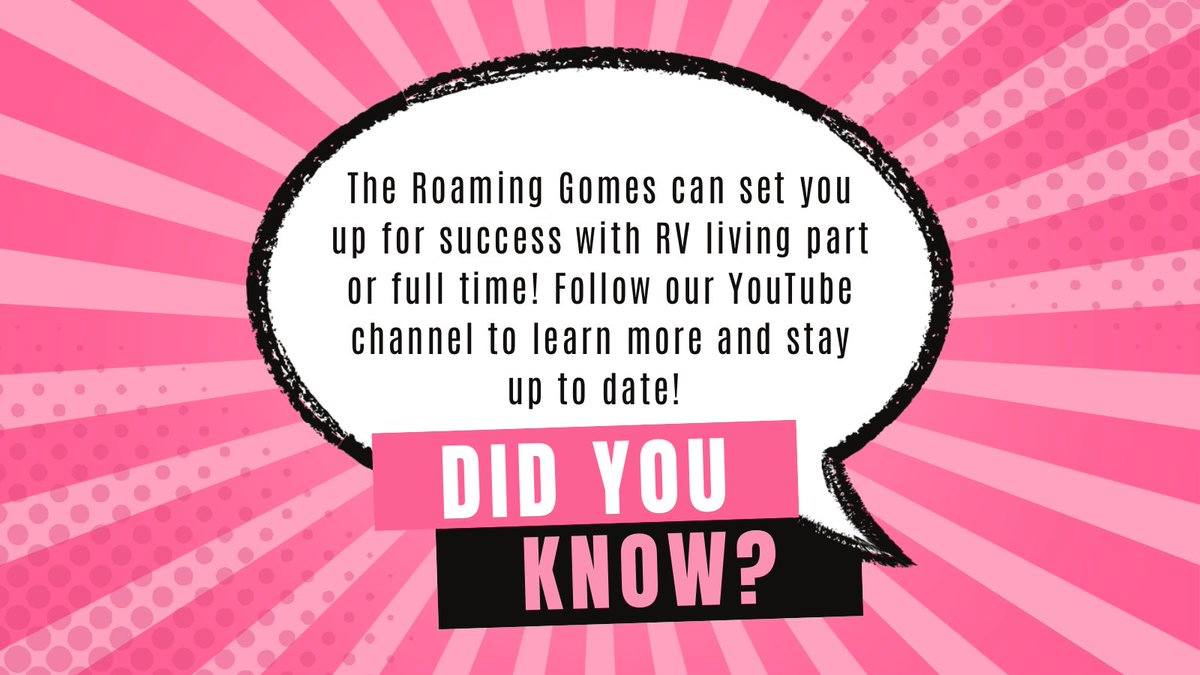 The Roaming Gomes can set you up for success with RV living part or full time! Follow our YouTube channel to learn more and stay up to date!

DID YOU
KNOW?